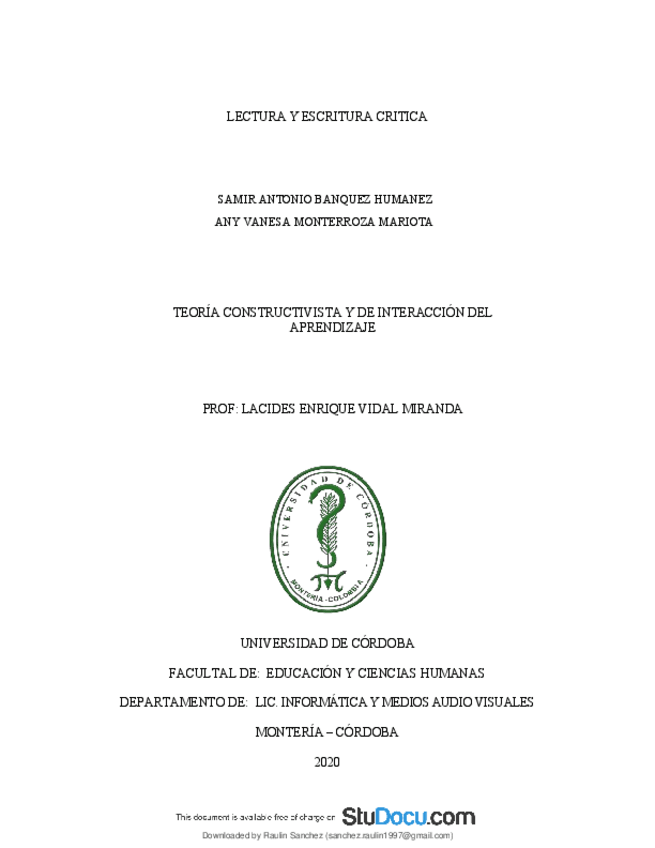 LECTURA Y ESCRITURA CRITICA

SAMIR ANTONIO BANQUEZ HUMANEZ
ANY VANESA MONTERROZA MARIOTA

TEORÍA CONSTRUCTIVISTA Y DE INTERACCIÓN DEL APRENDIZAJE

PROF: LACIDES ENRIQUE VIDAL MIRANDA

UNIVERSIDAD DE CÓRDOBA
MONTERÍA - COLOMBIA

UNIVERSIDAD DE CÓRDOBA

FACULTAL DE: EDUCACIÓN Y CIENCIAS HUMANAS

DEPARTAMENTO DE: LIC. INFORMÁTICA Y MEDIOS AUDIO VISUALES

MONTERÍA – CÓRDOBA

2020

This document is available free of charge on StuDocu.com

Downloaded by Raulin Sanchez (sanchez.raulin1997@gmail.com)